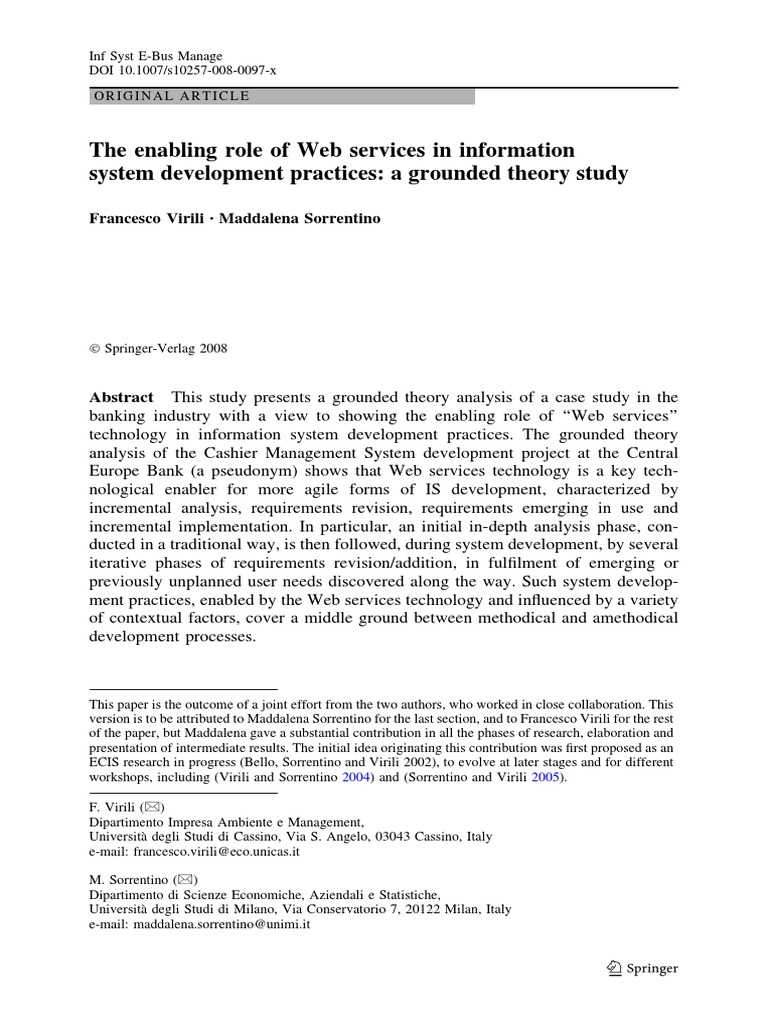 Inf Syst E-Bus Manage
DOI 10.1007/s10257-008-0097-x

ORIGINAL ARTICLE

The enabling role of Web services in information system development practices: a grounded theory study

Francesco Virili · Maddalena Sorrentino

© Springer-Verlag 2008

Abstract This study presents a grounded theory analysis of a case study in the banking industry with a view to showing the enabling role of "Web services" technology in information system development practices. The grounded theory analysis of the Cashier Management System development project at the Central Europe Bank (a pseudonym) shows that Web services technology is a key technological enabler for more agile forms of IS development, characterized by incremental analysis, requirements revision, requirements emerging in use and incremental implementation. In particular, an initial in-depth analysis phase, conducted in a traditional way, is then followed, during system development, by several iterative phases of requirements revision/addition, in fulfilment of emerging or previously unplanned user needs discovered along the way. Such system development practices, enabled by the Web services technology and influenced by a variety of contextual factors, cover a middle ground between methodical and amethodical development processes.

This paper is the outcome of a joint effort from the two authors, who worked in close collaboration. This version is to be attributed to Maddalena Sorrentino for the last section, and to Francesco Virili for the rest of the paper, but Maddalena gave a substantial contribution in all the phases of research, elaboration and presentation of intermediate results. The initial idea originating this contribution was first proposed as an ECIS research in progress (Bello, Sorrentino and Virili 2002), to evolve at later stages and for different workshops, including (Virili and Sorrentino 2004) and (Sorrentino and Virili 2005).

F. Virili (✉)
Dipartimento Impresa Ambiente e Management,
Università degli Studi di Cassino, Via S. Angelo, 03043 Cassino, Italy
e-mail: francesco.virili@eco.unicas.it

M. Sorrentino (✉)
Dipartimento di Scienze Economiche, Aziendali e Statistiche,
Università degli Studi di Milano, Via Conservatorio 7, 20122 Milan, Italy
e-mail: maddalena.sorrentino@unimi.it

Springer